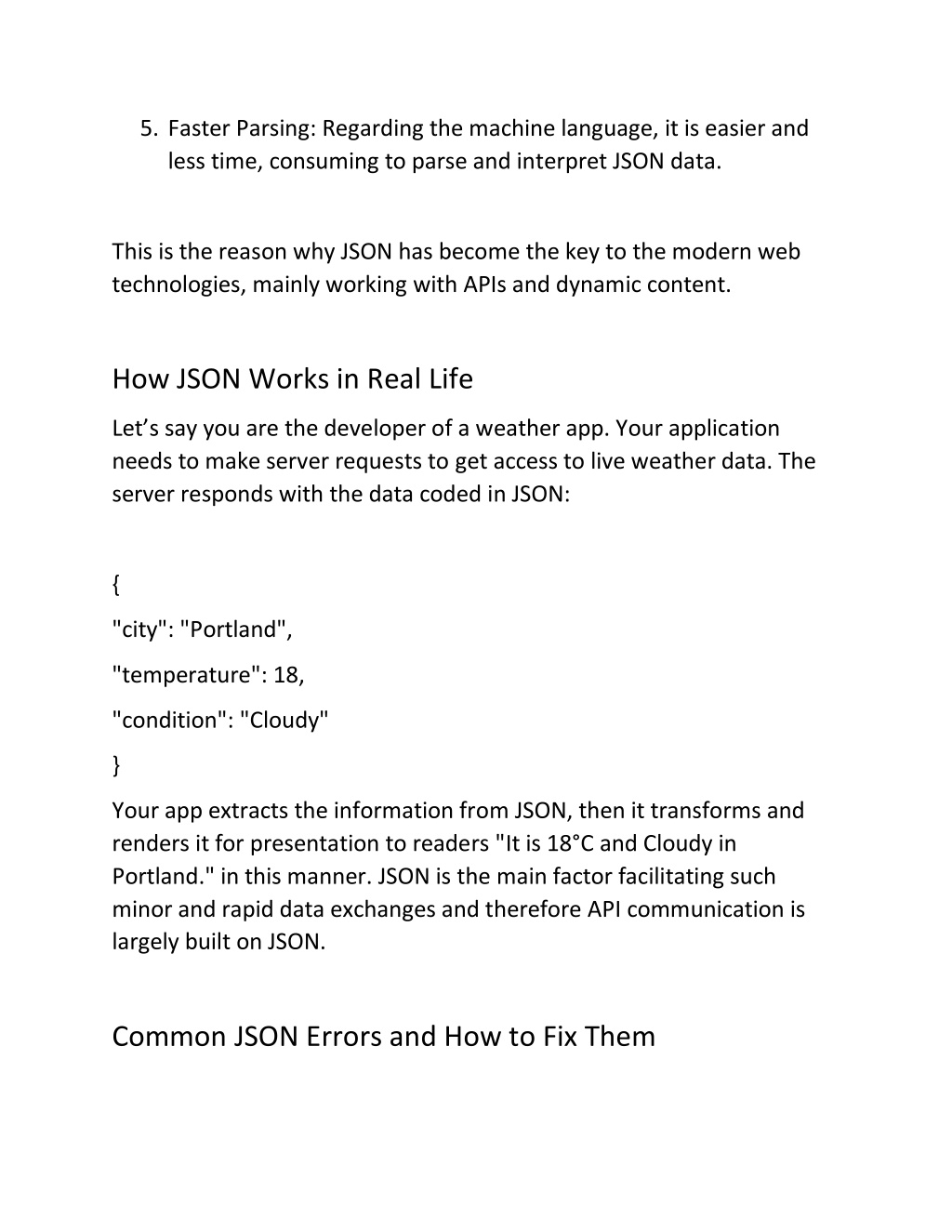 5. Faster Parsing: Regarding the machine language, it is easier and less time, consuming to parse and interpret JSON data.

This is the reason why JSON has become the key to the modern web technologies, mainly working with APIs and dynamic content.

How JSON Works in Real Life

Let’s say you are the developer of a weather app. Your application needs to make server requests to get access to live weather data. The server responds with the data coded in JSON:

{

"city": "Portland",

"temperature": 18,

"condition": "Cloudy"

}

Your app extracts the information from JSON, then it transforms and renders it for presentation to readers "It is 18°C and Cloudy in Portland." in this manner. JSON is the main factor facilitating such minor and rapid data exchanges and therefore API communication is largely built on JSON.

Common JSON Errors and How to Fix Them